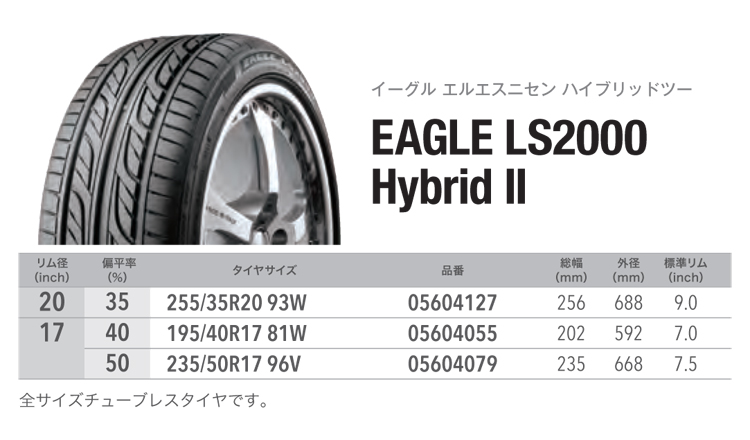 イーグル エルエスニセン ハイブリッドツー

EAGLE LS2000 Hybrid II

| リム径 (inch) | 偏平率 (%) | タイヤサイズ | 品番 | 総幅 (mm) | 外径 (mm) | 標準リム (inch) |
|---|---|---|---|---|---|---|
| 20 | 35 | 255/35R20 93W | 05604127 | 256 | 688 | 9.0 |
| 17 | 40 | 195/40R17 81W | 05604055 | 202 | 592 | 7.0 |
|  | 50 | 235/50R17 96V | 05604079 | 235 | 668 | 7.5 |

全サイズチューブレスタイヤです。